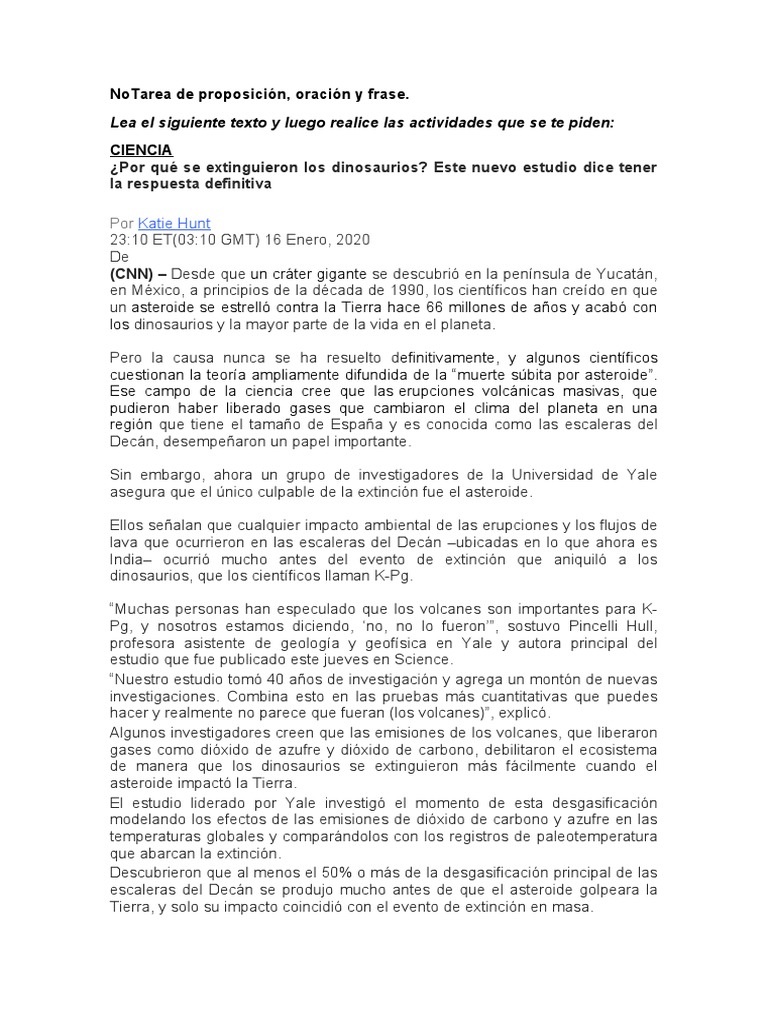 NoTarea de proposición, oración y frase.

Lea el siguiente texto y luego realice las actividades que se te piden:

CIENCIA
¿Por qué se extinguieron los dinosaurios? Este nuevo estudio dice tener la respuesta definitiva

Por Katie Hunt
23:10 ET(03:10 GMT) 16 Enero, 2020
De
(CNN) – Desde que un cráter gigante se descubrió en la península de Yucatán, en México, a principios de la década de 1990, los científicos han creído en que un asteroide se estrelló contra la Tierra hace 66 millones de años y acabó con los dinosaurios y la mayor parte de la vida en el planeta.

Pero la causa nunca se ha resuelto definitivamente, y algunos científicos cuestionan la teoría ampliamente difundida de la "muerte súbita por asteroide". Ese campo de la ciencia cree que las erupciones volcánicas masivas, que pudieron haber liberado gases que cambiaron el clima del planeta en una región que tiene el tamaño de España y es conocida como las escaleras del Decán, desempeñaron un papel importante.

Sin embargo, ahora un grupo de investigadores de la Universidad de Yale asegura que el único culpable de la extinción fue el asteroide.

Ellos señalan que cualquier impacto ambiental de las erupciones y los flujos de lava que ocurrieron en las escaleras del Decán –ubicadas en lo que ahora es India– ocurrió mucho antes del evento de extinción que aniquiló a los dinosaurios, que los científicos llaman K-Pg.

"Muchas personas han especulado que los volcanes son importantes para K-Pg, y nosotros estamos diciendo, 'no, no lo fueron'", sostuvo Pincelli Hull, profesora asistente de geología y geofísica en Yale y autora principal del estudio que fue publicado este jueves en Science.
"Nuestro estudio tomó 40 años de investigación y agrega un montón de nuevas investigaciones. Combina esto en las pruebas más cuantitativas que puedes hacer y realmente no parece que fueran (los volcanes)", explicó.
Algunos investigadores creen que las emisiones de los volcanes, que liberaron gases como dióxido de azufre y dióxido de carbono, debilitaron el ecosistema de manera que los dinosaurios se extinguieron más fácilmente cuando el asteroide impactó la Tierra.
El estudio liderado por Yale investigó el momento de esta desgasificación modelando los efectos de las emisiones de dióxido de carbono y azufre en las temperaturas globales y comparándolos con los registros de paleotemperatura que abarcan la extinción.
Descubrieron que al menos el 50% o más de la desgasificación principal de las escaleras del Decán se produjo mucho antes de que el asteroide golpeara la Tierra, y solo su impacto coincidió con el evento de extinción en masa.